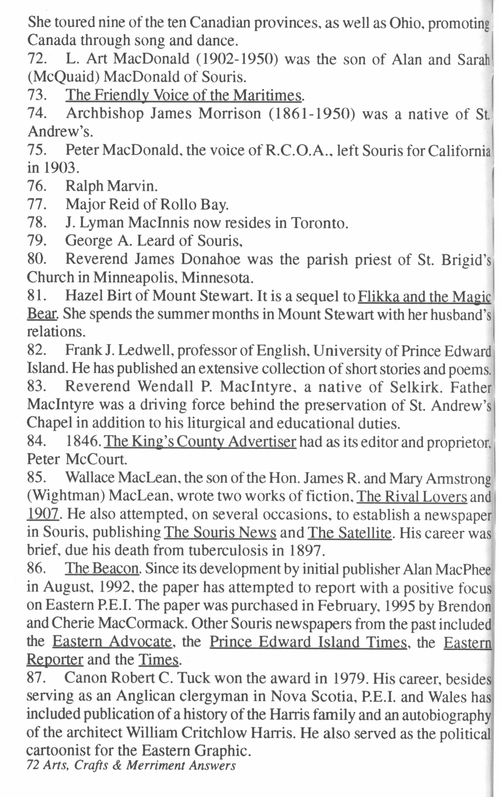 She toured nine of the ten Canadian provinces, as well as Ohio, promoting Canada through song and dance.
72. L. Art MacDonald (1902-1950) was the son of Alan and Sarah (McQuaid) MacDonald of Souris.
73. The Friendly Voice of the Maritimes.
74. Archbishop James Morrison (1861-1950) was a native of St. Andrew's.
75. Peter MacDonald, the voice of R.C.O.A., left Souris for California in 1903.
76. Ralph Marvin.
77. Major Reid of Rollo Bay.
78. J. Lyman MacInnis now resides in Toronto.
79. George A. Leard of Souris,
80. Reverend James Donahoe was the parish priest of St. Brigid's Church in Minneapolis, Minnesota.
81. Hazel Birt of Mount Stewart. It is a sequel to Flikka and the Magic Bear. She spends the summer months in Mount Stewart with her husband's relations.
82. Frank J. Ledwell, professor of English, University of Prince Edward Island. He has published an extensive collection of short stories and poems.
83. Reverend Wendall P. MacIntyre, a native of Selkirk. Father MacIntyre was a driving force behind the preservation of St. Andrew's Chapel in addition to his liturgical and educational duties.
84. 1846. The King's County Advertiser had as its editor and proprietor, Peter McCourt.
85. Wallace MacLean, the son of the Hon. James R. and Mary Armstrong (Wightman) MacLean, wrote two works of fiction, The Rival Lovers and 1907. He also attempted, on several occasions, to establish a newspaper in Souris, publishing The Souris News and The Satellite. His career was brief, due his death from tuberculosis in 1897.
86. The Beacon. Since its development by initial publisher Alan MacPhee in August, 1992, the paper has attempted to report with a positive focus on Eastern P.E.I. The paper was purchased in February, 1995 by Brendon and Cherie MacCormack. Other Souris newspapers from the past included the Eastern Advocate, the Prince Edward Island Times, the Eastern Reporter and the Times.
87. Canon Robert C. Tuck won the award in 1979. His career, besides serving as an Anglican clergyman in Nova Scotia, P.E.I. and Wales has included publication of a history of the Harris family and an autobiography of the architect William Critchlow Harris. He also served as the political cartoonist for the Eastern Graphic.
72 Arts, Crafts & Merriment Answers